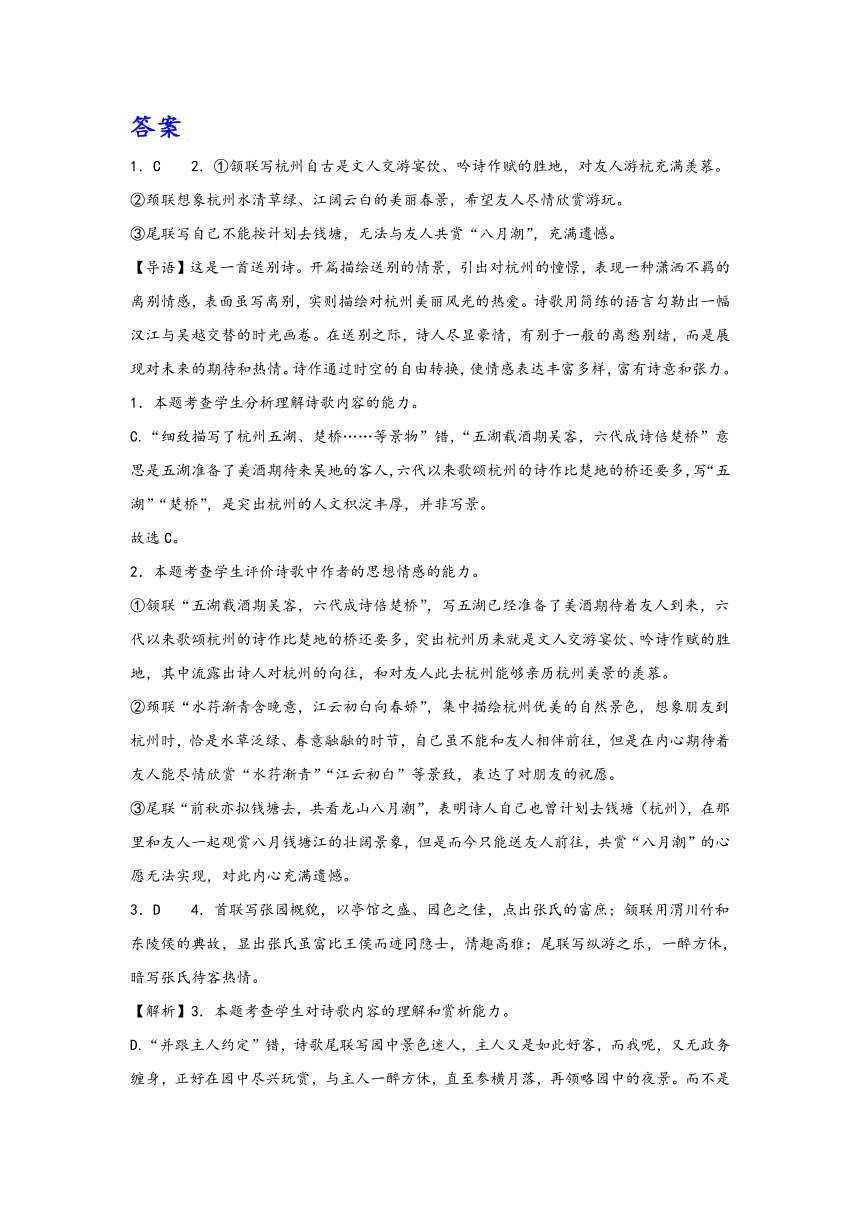 答案

1．C　　2．①颔联写杭州自古是文人交游宴饮、吟诗作赋的胜地，对友人游杭充满羡慕。

②颈联想象杭州水清草绿、江阔云白的美丽春景，希望友人尽情欣赏游玩。

③尾联写自己不能按计划去钱塘，无法与友人共赏“八月潮”，充满遗憾。

【导语】这是一首送别诗。开篇描绘送别的情景，引出对杭州的憧憬，表现一种潇洒不羁的离别情感，表面虽写离别，实则描绘对杭州美丽风光的热爱。诗歌用简练的语言勾勒出一幅汉江与吴越交替的时光画卷。在送别之际，诗人尽显豪情，有别于一般的离愁别绪，而是展现对未来的期待和热情。诗作通过时空的自由转换，使情感表达丰富多样，富有诗意和张力。

1．本题考查学生分析理解诗歌内容的能力。

C.“细致描写了杭州五湖、楚桥……等景物”错，“五湖载酒期吴客，六代成诗倍楚桥”意思是五湖准备了美酒期待来吴地的客人，六代以来歌颂杭州的诗作比楚地的桥还要多，写“五湖”“楚桥”，是突出杭州的人文积淀丰厚，并非写景。

故选C。

2．本题考查学生评价诗歌中作者的思想情感的能力。

①颔联“五湖载酒期吴客，六代成诗倍楚桥”，写五湖已经准备了美酒期待着友人到来，六代以来歌颂杭州的诗作比楚地的桥还要多，突出杭州历来就是文人交游宴饮、吟诗作赋的胜地，其中流露出诗人对杭州的向往，和对友人此去杭州能够亲历杭州美景的羡慕。

②颈联“水荇渐青含晚意，江云初白向春娇”，集中描绘杭州优美的自然景色，想象朋友到杭州时，恰是水草泛绿、春意融融的时节，自己虽不能和友人相伴前往，但是在内心期待着友人能尽情欣赏“水荇渐青”“江云初白”等景致，表达了对朋友的祝愿。

③尾联“前秋亦拟钱塘去，共看龙山八月潮”，表明诗人自己也曾计划去钱塘（杭州），在那里和友人一起观赏八月钱塘江的壮阔景象，但是而今只能送友人前往，共赏“八月潮”的心愿无法实现，对此内心充满遗憾。

3．D　　4．首联写张园概貌，以亭馆之盛、园色之佳，点出张氏的富庶；颔联用渭川竹和东陵侯的典故，显出张氏虽富比王侯而迹同隐士，情趣高雅；尾联写纵游之乐，一醉方休，暗写张氏待客热情。

【解析】3．本题考查学生对诗歌内容的理解和赏析能力。

D.“并跟主人约定”错，诗歌尾联写园中景色迷人，主人又是如此好客，而我呢，又无政务缠身，正好在园中尽兴玩赏，与主人一醉方休，直至参横月落，再领略园中的夜景。而不是